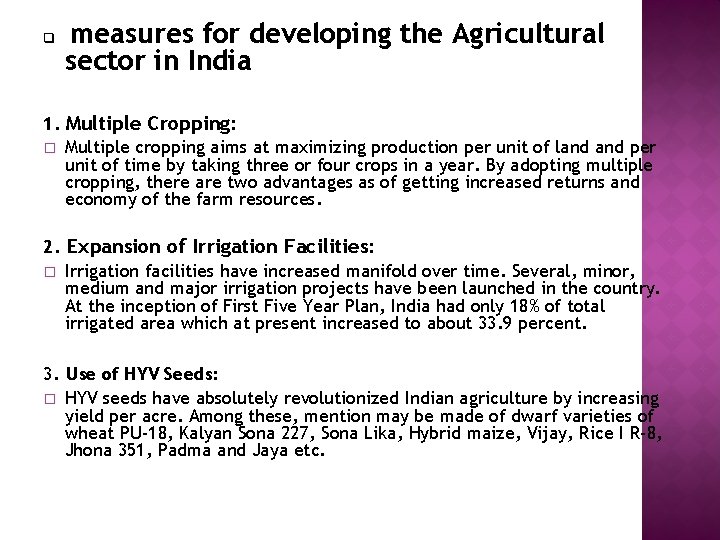 measures for developing the Agricultural sector in India

1. Multiple Cropping:

Multiple cropping aims at maximizing production per unit of land and per unit of time by taking three or four crops in a year. By adopting multiple cropping, there are two advantages as of getting increased returns and economy of the farm resources.

2. Expansion of Irrigation Facilities:

Irrigation facilities have increased manifold over time. Several, minor, medium and major irrigation projects have been launched in the country. At the inception of First Five Year Plan, India had only 18% of total irrigated area which at present increased to about 33.9 percent.

3. Use of HYV Seeds:

HYV seeds have absolutely revolutionized Indian agriculture by increasing yield per acre. Among these, mention may be made of dwarf varieties of wheat PU-18, Kalyan Sona 227, Sona Lika, Hybrid maize, Vijay, Rice I R-8, Jhona 351, Padma and Jaya etc.